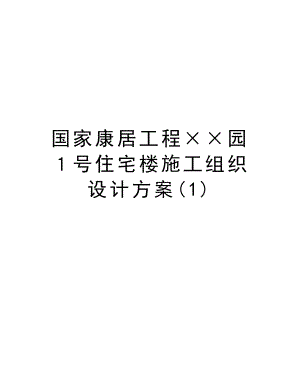 国家康居工程××园1号住宅楼施工组织设计方案(1)